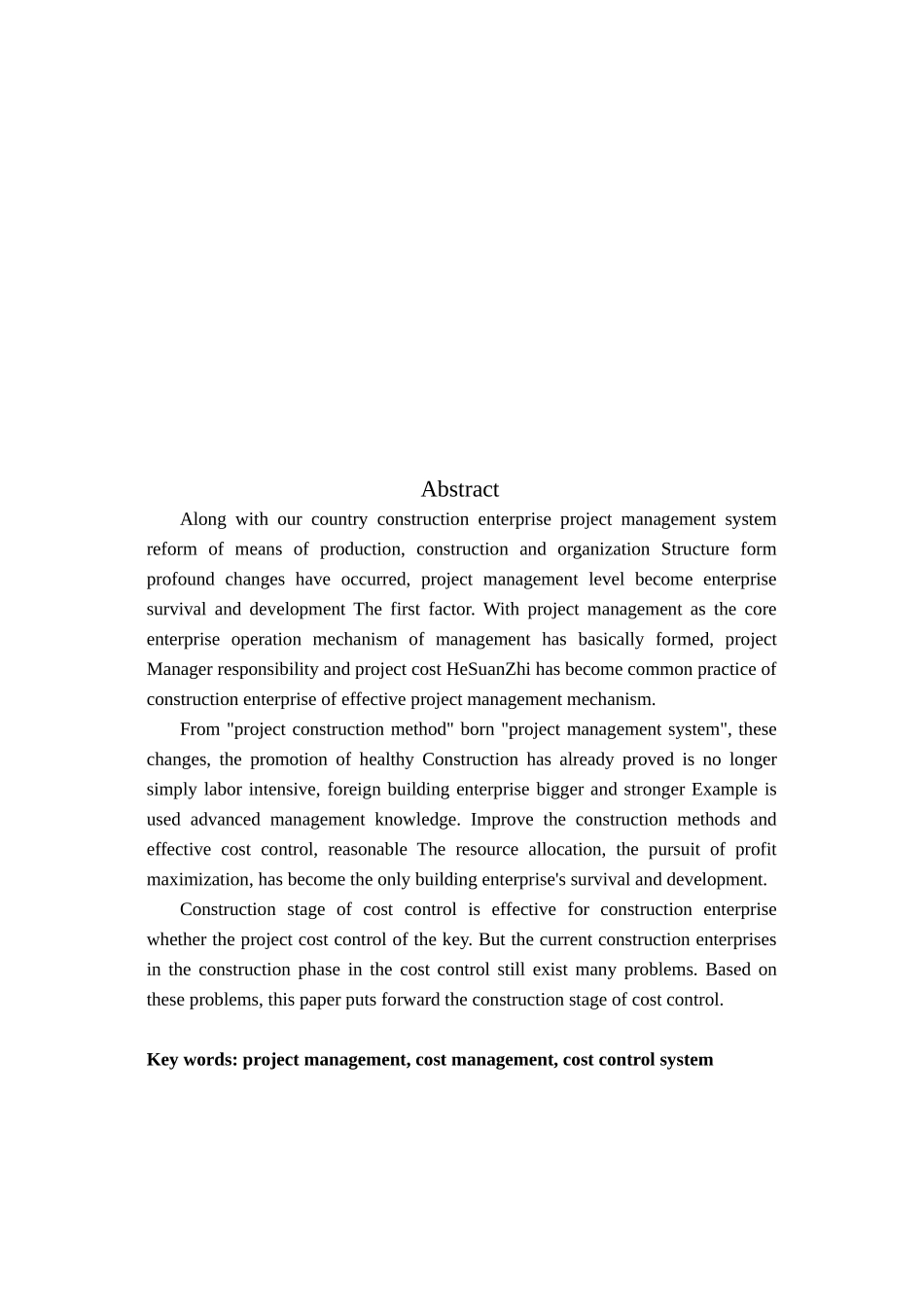 Abstract

Along with our country construction enterprise project management system reform of means of production, construction and organization Structure form profound changes have occurred, project management level become enterprise survival and development The first factor. With project management as the core enterprise operation mechanism of management has basically formed, project Manager responsibility and project cost HeSuanZhi has become common practice of construction enterprise of effective project management mechanism.

From "project construction method" born "project management system", these changes, the promotion of healthy Construction has already proved is no longer simply labor intensive, foreign building enterprise bigger and stronger Example is used advanced management knowledge. Improve the construction methods and effective cost control, reasonable The resource allocation, the pursuit of profit maximization, has become the only building enterprise's survival and development.

Construction stage of cost control is effective for construction enterprise whether the project cost control of the key. But the current construction enterprises in the construction phase in the cost control still exist many problems. Based on these problems, this paper puts forward the construction stage of cost control.

Key words: project management, cost management, cost control system